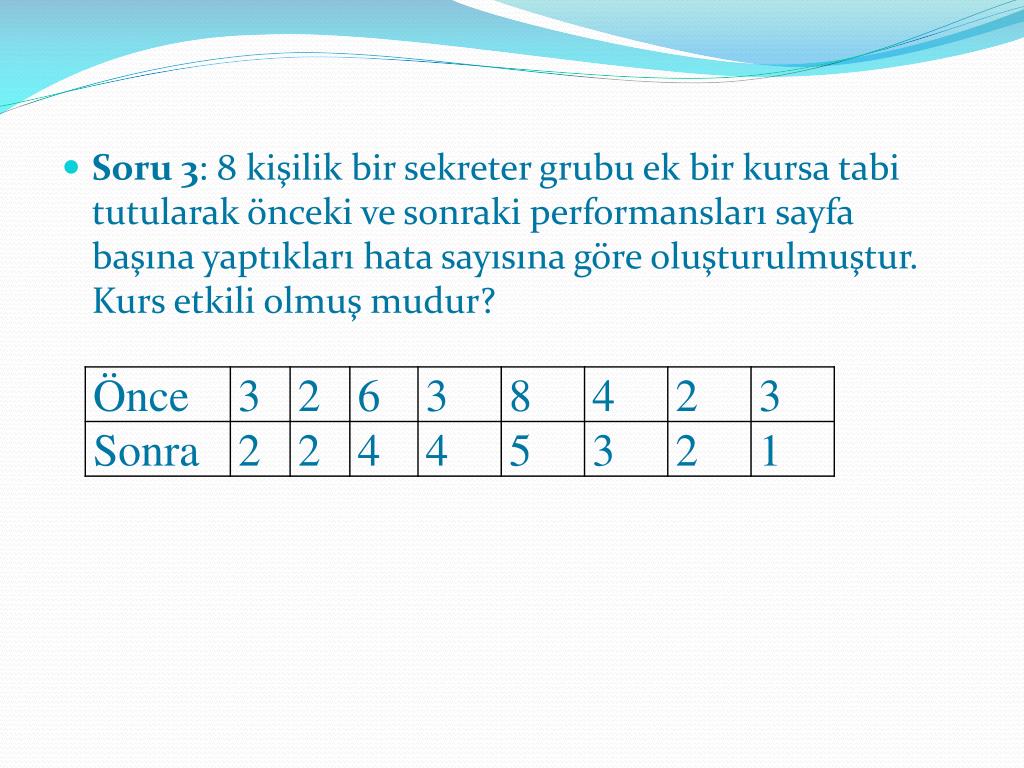 Soru 3: 8 kişilik bir sekreter grubu ek bir kursa tabi tutularak önceki ve sonraki performansları sayfa başına yaptıkları hata sayısına göre oluşturulmuştur. Kurs etkili olmuş mudur?

| Önce | 3 | 2 | 6 | 3 | 8 | 4 | 2 | 3 |
|---|---|---|---|---|---|---|---|---|
| Sonra | 2 | 2 | 4 | 4 | 5 | 3 | 2 | 1 |